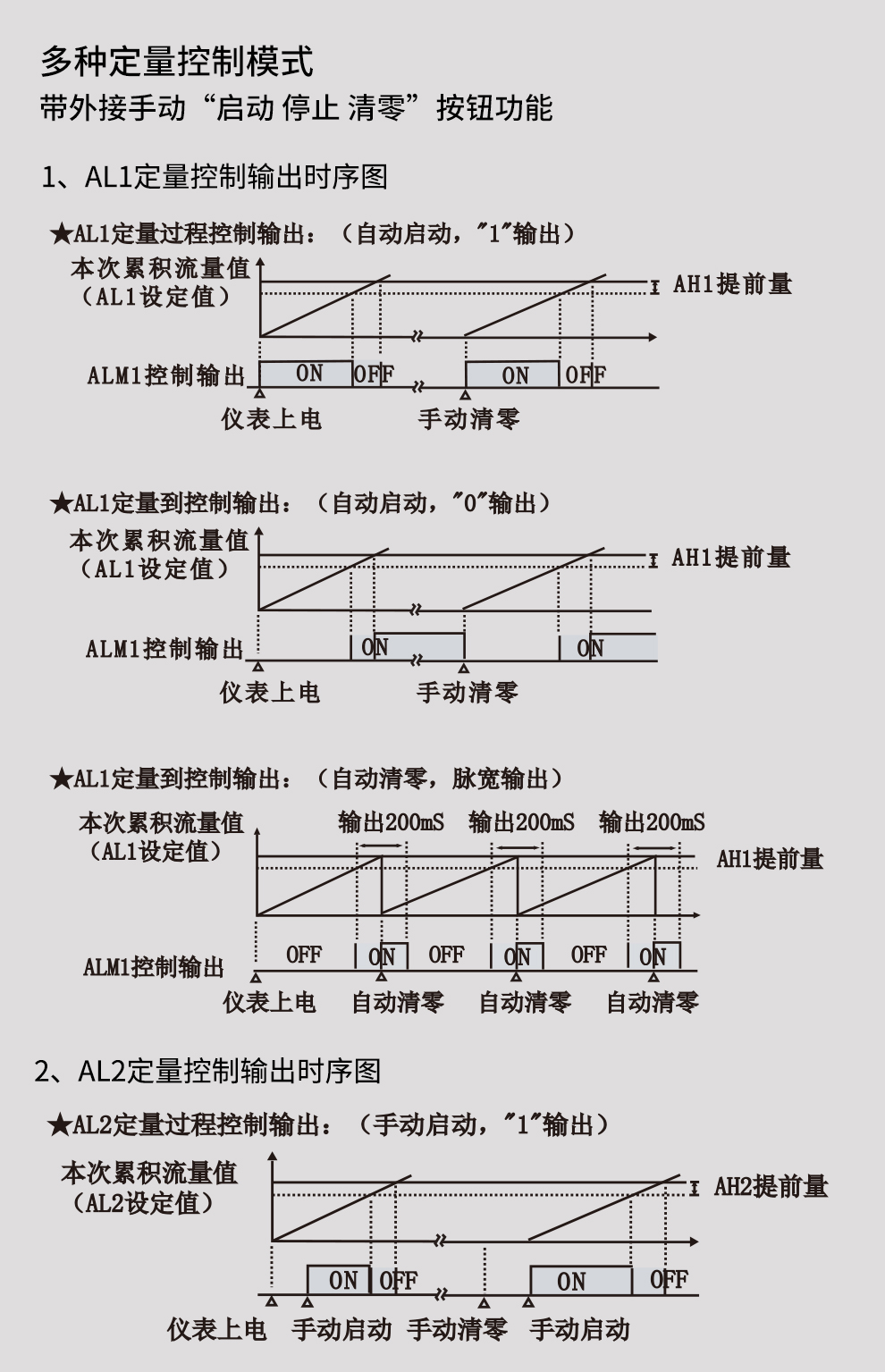 多种定量控制模式
带外接手动“启动 停止 清零”按钮功能

1、AL1定量控制输出时序图

★AL1定量过程控制输出：（自动启动，"1"输出）

本次累积流量值
（AL1设定值）

AH1提前量

ALM1控制输出 ON OFF ON OFF

仪表上电 手动清零

★AL1定量到控制输出：（自动启动，"0"输出）

本次累积流量值
（AL1设定值）

AH1提前量

ALM1控制输出 ON ON

仪表上电 手动清零

★AL1定量到控制输出：（自动清零，脉宽输出）

本次累积流量值
（AL1设定值）

输出200mS 输出200mS 输出200mS

AH1提前量

ALM1控制输出 OFF ON OFF ON OFF ON

仪表上电 自动清零 自动清零 自动清零

2、AL2定量控制输出时序图

★AL2定量过程控制输出：（手动启动，"1"输出）

本次累积流量值
（AL2设定值）

AH2提前量

ON OFF ON OFF

仪表上电 手动启动 手动清零 手动启动